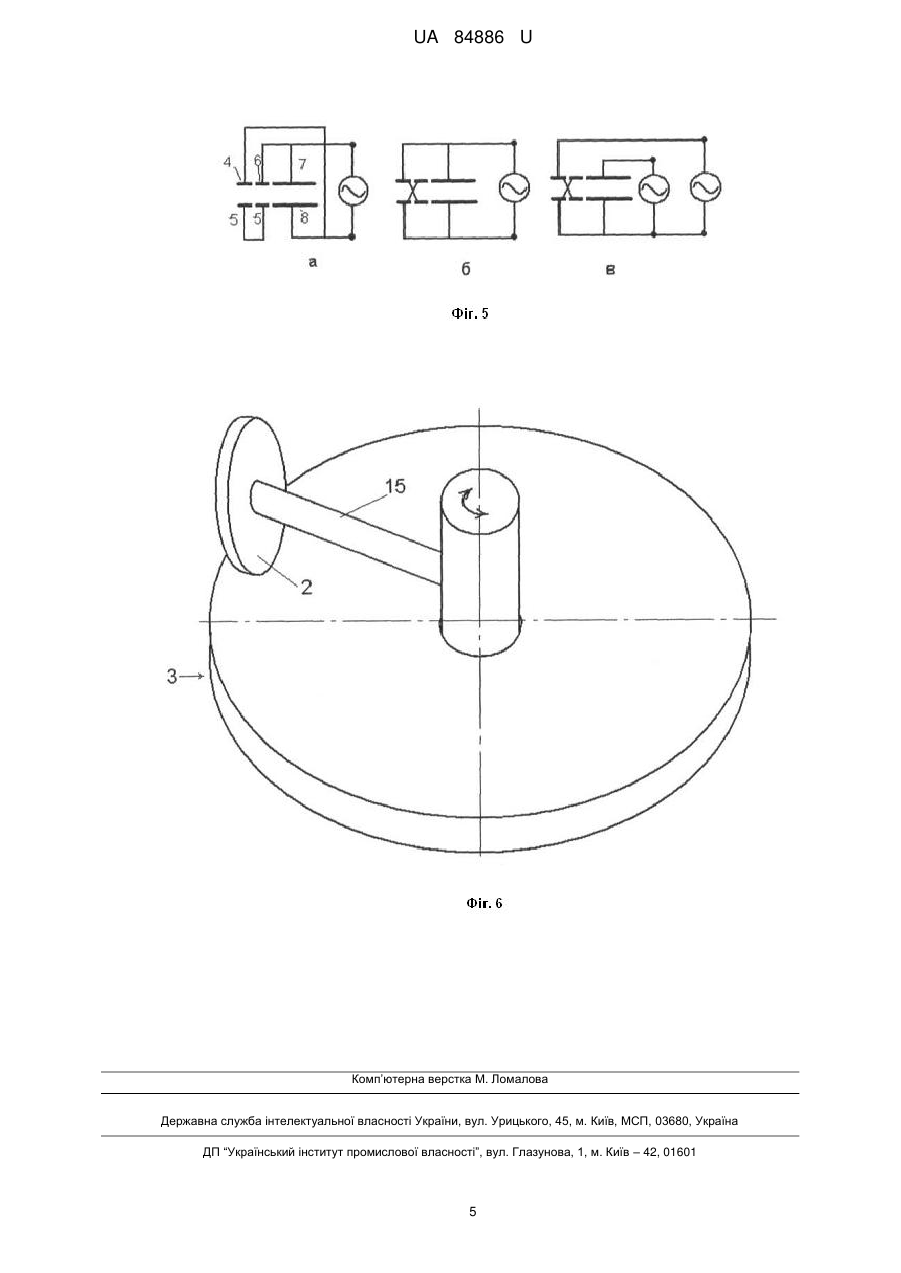 UA 84886 U

4 6 7
5 5 8
а б в

Фіг. 5

15
2
3

Фіг. 6

Комп'ютерна верстка М. Ломалова

Державна служба інтелектуальної власності України, вул. Урицького, 45, м. Київ, МСП, 03680, Україна

ДП "Український інститут промислової власності", вул. Глазунова, 1, м. Київ – 42, 01601

5